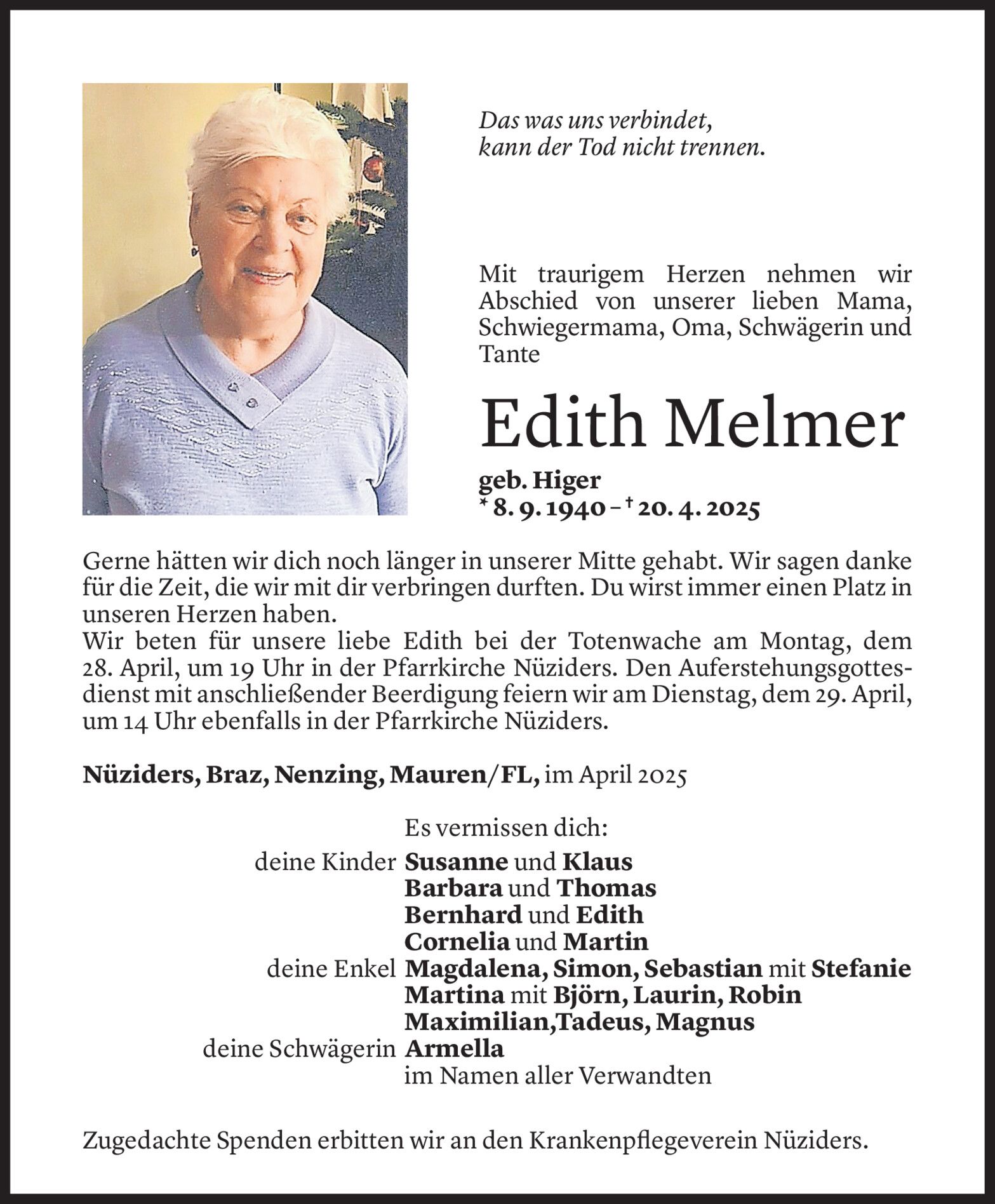 Das was uns verbindet,
kann der Tod nicht trennen.

Mit traurigem Herzen nehmen wir Abschied von unserer lieben Mama, Schwiegermama, Oma, Schwägerin und Tante

Edith Melmer

geb. Higer
* 8. 9. 1940 – † 20. 4. 2025

Gerne hätten wir dich noch länger in unserer Mitte gehabt. Wir sagen danke für die Zeit, die wir mit dir verbringen durften. Du wirst immer einen Platz in unseren Herzen haben.
Wir beten für unsere liebe Edith bei der Totenwache am Montag, dem 28. April, um 19 Uhr in der Pfarrkirche Nüziders. Den Auferstehungsgottesdienst mit anschließender Beerdigung feiern wir am Dienstag, dem 29. April, um 14 Uhr ebenfalls in der Pfarrkirche Nüziders.

Nüziders, Braz, Nenzing, Mauren/FL, im April 2025

Es vermissen dich:
deine Kinder Susanne und Klaus
Barbara und Thomas
Bernhard und Edith
Cornelia und Martin
deine Enkel Magdalena, Simon, Sebastian mit Stefanie
Martina mit Björn, Laurin, Robin
Maximilian,Tadeus, Magnus
deine Schwägerin Armella
im Namen aller Verwandten

Zugedachte Spenden erbitten wir an den Krankenpflegeverein Nüziders.